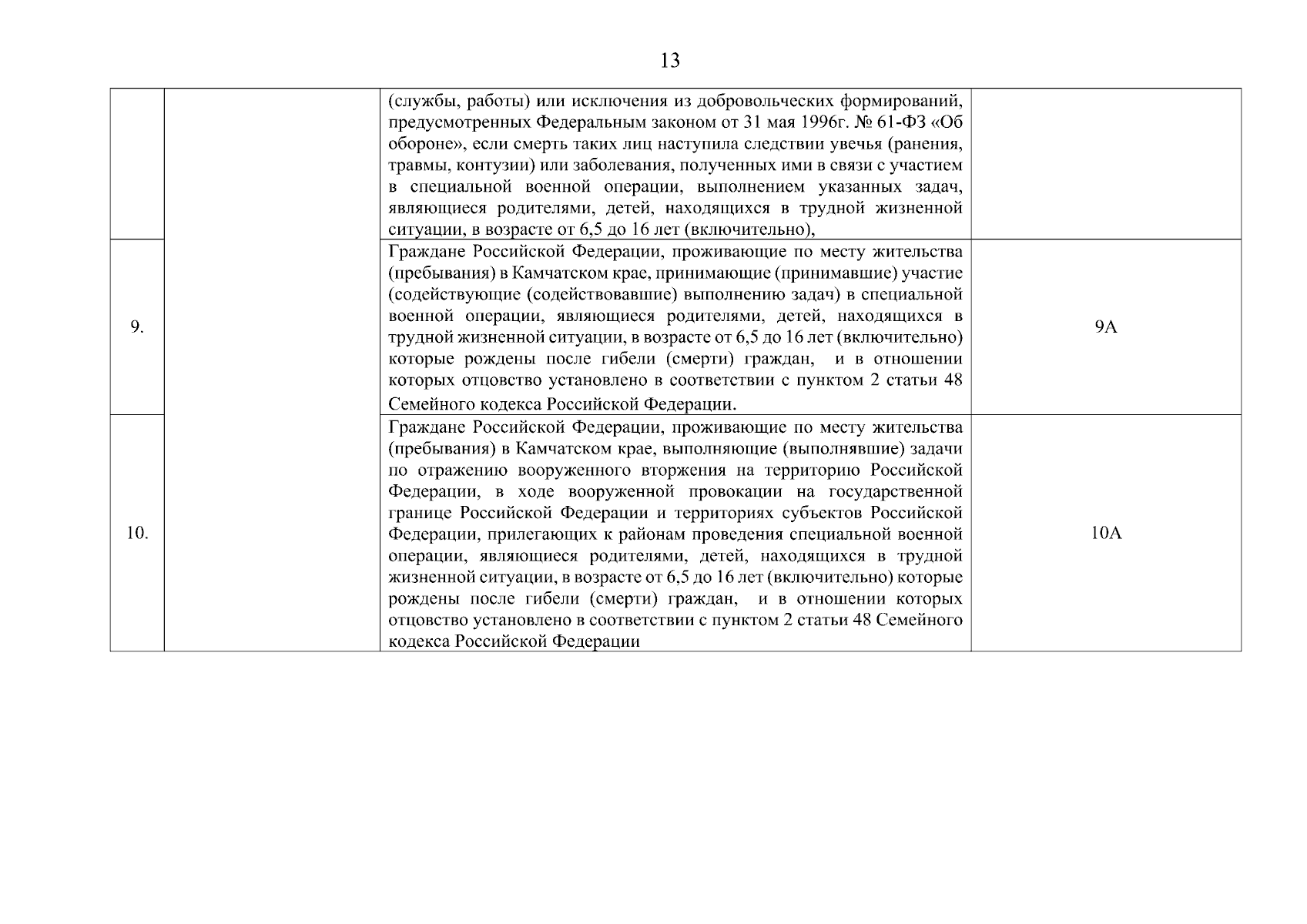 13

|  |  | (службы, работы) или исключения из добровольческих формирований, предусмотренных Федеральным законом от 31 мая 1996г. № 61-ФЗ «Об обороне», если смерть таких лиц наступила следствии увечья (ранения, травмы, контузии) или заболевания, полученных ими в связи с участием в специальной военной операции, выполнением указанных задач, являющиеся родителями, детей, находящихся в трудной жизненной ситуации, в возрасте от 6,5 до 16 лет (включительно), |  |
|---|---|---|---|
| 9. |  | Граждане Российской Федерации, проживающие по месту жительства (пребывания) в Камчатском крае, принимающие (принимавшие) участие (содействующие (содействовавшие) выполнению задач) в специальной военной операции, являющиеся родителями, детей, находящихся в трудной жизненной ситуации, в возрасте от 6,5 до 16 лет (включительно) которые рождены после гибели (смерти) граждан, и в отношении которых отцовство установлено в соответствии с пунктом 2 статьи 48 Семейного кодекса Российской Федерации. | 9А |
| 10. |  | Граждане Российской Федерации, проживающие по месту жительства (пребывания) в Камчатском крае, выполняющие (выполнявшие) задачи по отражению вооруженного вторжения на территорию Российской Федерации, в ходе вооруженной провокации на государственной границе Российской Федерации и территориях субъектов Российской Федерации, прилегающих к районам проведения специальной военной операции, являющиеся родителями, детей, находящихся в трудной жизненной ситуации, в возрасте от 6,5 до 16 лет (включительно) которые рождены после гибели (смерти) граждан, и в отношении которых отцовство установлено в соответствии с пунктом 2 статьи 48 Семейного кодекса Российской Федерации | 10А |